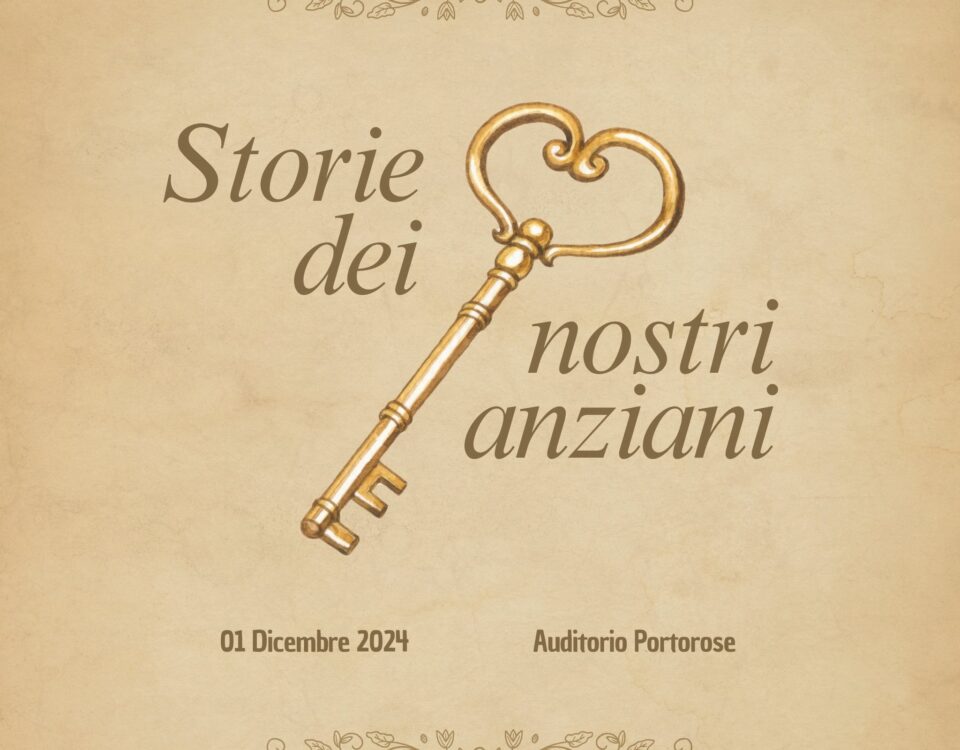 Storie dei nostri anziani

01 Dicembre 2024

Auditorio Portorose